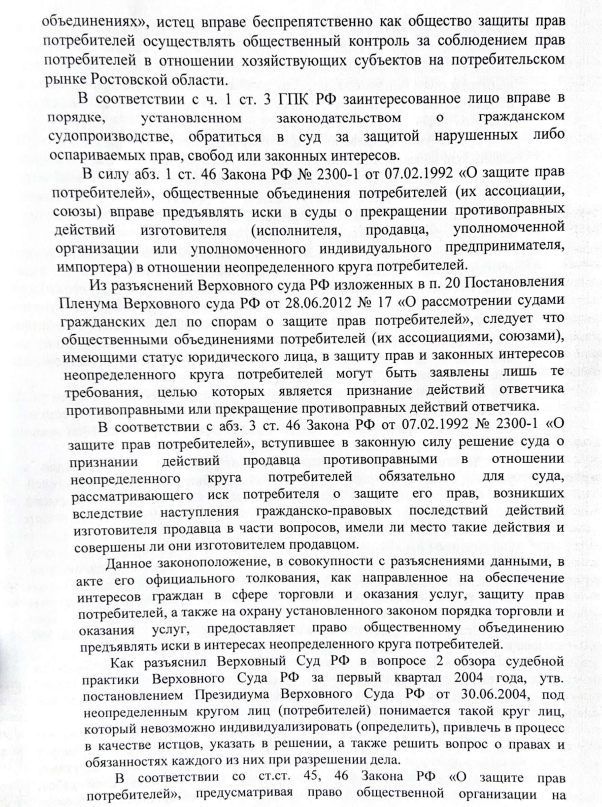 объединениях», истец вправе беспрепятственно как общество защиты прав потребителей осуществлять общественный контроль за соблюдением прав потребителей в отношении хозяйствующих субъектов на потребительском рынке Ростовской области.

В соответствии с ч. 1 ст. 3 ГПК РФ заинтересованное лицо вправе в порядке, установленном законодательством о гражданском судопроизводстве, обратиться в суд за защитой нарушенных либо оспариваемых прав, свобод или законных интересов.

В силу абз. 1 ст. 46 Закона РФ № 2300-1 от 07.02.1992 «О защите прав потребителей», общественные объединения потребителей (их ассоциации, союзы) вправе предъявлять иски в суды о прекращении противоправных действий изготовителя (исполнителя, продавца, уполномоченной организации или уполномоченного индивидуального предпринимателя, импортера) в отношении неопределенного круга потребителей.

Из разъяснений Верховного суда РФ изложенных в п. 20 Постановления Пленума Верховного суда РФ от 28.06.2012 № 17 «О рассмотрении судами гражданских дел по спорам о защите прав потребителей», следует что общественными объединениями потребителей (их ассоциациями, союзами), имеющими статус юридического лица, в защиту прав и законных интересов неопределенного круга потребителей могут быть заявлены лишь те требования, целью которых является признание действий ответчика противоправными или прекращение противоправных действий ответчика.

В соответствии с абз. 3 ст. 46 Закона РФ от 07.02.1992 № 2300-1 «О защите прав потребителей», вступившее в законную силу решение суда о признании действий продавца противоправными в отношении неопределенного круга потребителей обязательно для суда, рассматривающего иск потребителя о защите его прав, возникших вследствие наступления гражданско-правовых последствий действий изготовителя продавца в части вопросов, имели ли место такие действия и совершены ли они изготовителем продавцом.

Данное законоположение, в совокупности с разъяснениями данными, в акте его официального толкования, как направленное на обеспечение интересов граждан в сфере торговли и оказания услуг, защиту прав потребителей, а также на охрану установленного законом порядка торговли и оказания услуг, предоставляет право общественному объединению предъявлять иски в интересах неопределенного круга потребителей.

Как разъяснил Верховный Суд РФ в вопросе 2 обзора судебной практики Верховного Суда РФ за первый квартал 2004 года, утв. постановлением Президиума Верховного Суда РФ от 30.06.2004, под неопределенным кругом лиц (потребителей) понимается такой круг лиц, который невозможно индивидуализировать (определить), привлечь в процесс в качестве истцов, указать в решении, а также решить вопрос о правах и обязанностях каждого из них при разрешении дела.

В соответствии со ст.ст. 45, 46 Закона РФ «О защите прав потребителей», предусматривая право общественной организации на